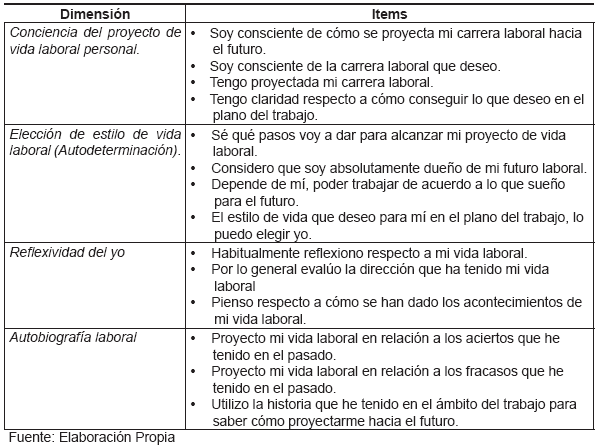 | Dimensión | Items |
|---|---|
| Conciencia del proyecto de vida laboral personal. | • Soy consciente de cómo se proyecta mi carrera laboral hacia el futuro. • Soy consciente de la carrera laboral que deseo. • Tengo proyectada mi carrera laboral. • Tengo claridad respecto a cómo conseguir lo que deseo en el plano del trabajo. |
| Elección de estilo de vida laboral (Autodeterminación). | • Sé qué pasos voy a dar para alcanzar mi proyecto de vida laboral. • Considero que soy absolutamente dueño de mi futuro laboral. • Depende de mí, poder trabajar de acuerdo a lo que sueño para el futuro. • El estilo de vida que deseo para mí en el plano del trabajo, lo puedo elegir yo. |
| Reflexividad del yo | • Habitualmente reflexiono respecto a mi vida laboral. • Por lo general evalúo la dirección que ha tenido mi vida laboral • Pienso respecto a cómo se han dado los acontecimientos de mi vida laboral. |
| Autobiografía laboral | • Proyecto mi vida laboral en relación a los aciertos que he tenido en el pasado. • Proyecto mi vida laboral en relación a los fracasos que he tenido en el pasado. • Utilizo la historia que he tenido en el ámbito del trabajo para saber cómo proyectarme hacia el futuro. |

Fuente: Elaboración Propia